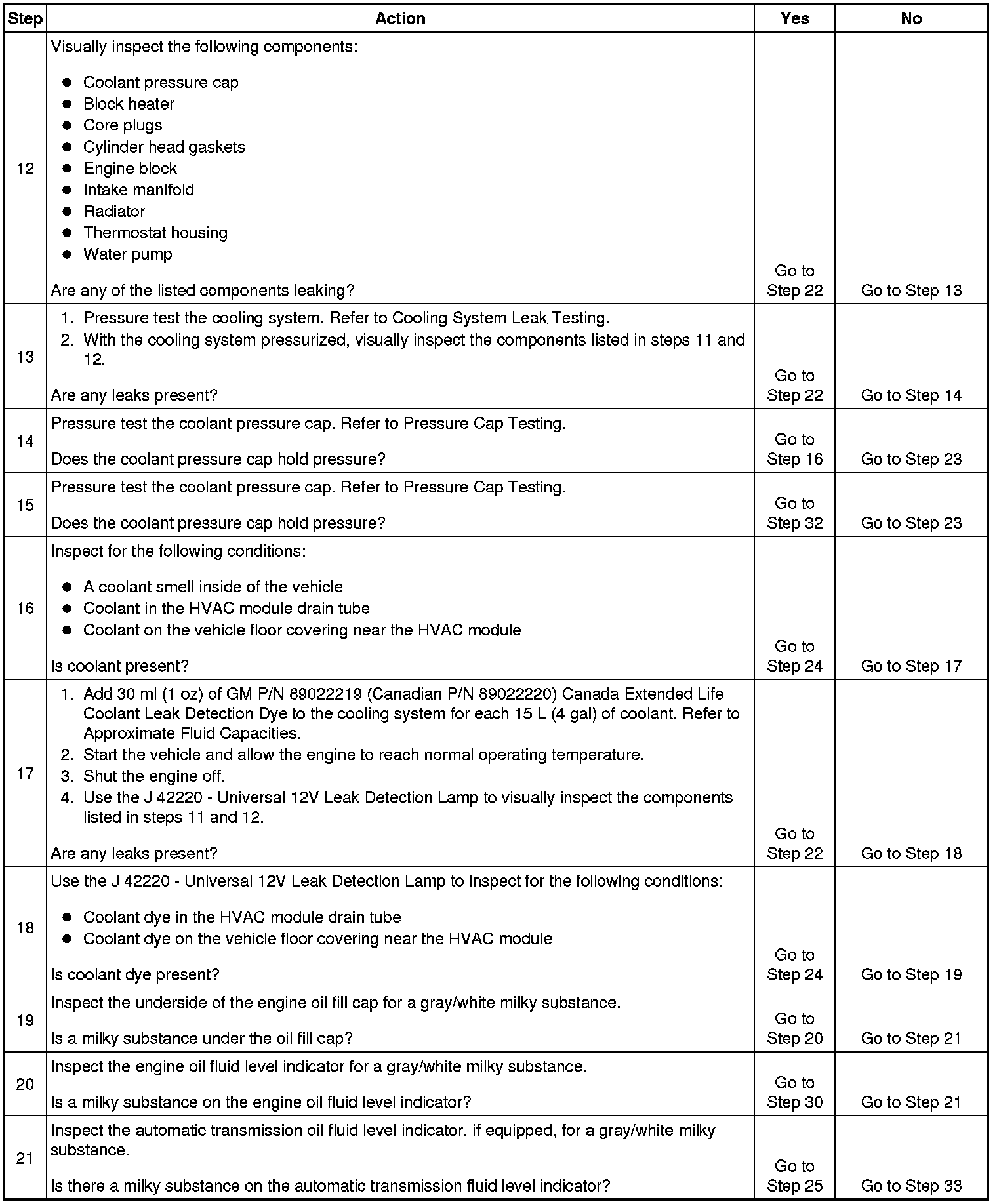 | Step | Action | Yes | No |
|---|---|---|---|
| 12 | Visually inspect the following components: • Coolant pressure cap • Block heater • Core plugs • Cylinder head gaskets • Engine block • Intake manifold • Radiator • Thermostat housing • Water pump Are any of the listed components leaking? | Go to Step 22 | Go to Step 13 |
| 13 | 1. Pressure test the cooling system. Refer to Cooling System Leak Testing. 2. With the cooling system pressurized, visually inspect the components listed in steps 11 and 12. Are any leaks present? | Go to Step 22 | Go to Step 14 |
| 14 | Pressure test the coolant pressure cap. Refer to Pressure Cap Testing. Does the coolant pressure cap hold pressure? | Go to Step 16 | Go to Step 23 |
| 15 | Pressure test the coolant pressure cap. Refer to Pressure Cap Testing. Does the coolant pressure cap hold pressure? | Go to Step 32 | Go to Step 23 |
| 16 | Inspect for the following conditions: • A coolant smell inside of the vehicle • Coolant in the HVAC module drain tube • Coolant on the vehicle floor covering near the HVAC module Is coolant present? | Go to Step 24 | Go to Step 17 |
| 17 | 1. Add 30 ml (1 oz) of GM P/N 89022219 (Canadian P/N 89022220) Canada Extended Life Coolant Leak Detection Dye to the cooling system for each 15 L (4 gal) of coolant. Refer to Approximate Fluid Capacities. 2. Start the vehicle and allow the engine to reach normal operating temperature. 3. Shut the engine off. 4. Use the J 42220 - Universal 12V Leak Detection Lamp to visually inspect the components listed in steps 11 and 12. Are any leaks present? | Go to Step 22 | Go to Step 18 |
| 18 | Use the J 42220 - Universal 12V Leak Detection Lamp to inspect for the following conditions: • Coolant dye in the HVAC module drain tube • Coolant dye on the vehicle floor covering near the HVAC module Is coolant dye present? | Go to Step 24 | Go to Step 19 |
| 19 | Inspect the underside of the engine oil fill cap for a gray/white milky substance. Is a milky substance under the oil fill cap? | Go to Step 20 | Go to Step 21 |
| 20 | Inspect the engine oil fluid level indicator for a gray/white milky substance. Is a milky substance on the engine oil fluid level indicator? | Go to Step 30 | Go to Step 21 |
| 21 | Inspect the automatic transmission oil fluid level indicator, if equipped, for a gray/white milky substance. Is there a milky substance on the automatic transmission fluid level indicator? | Go to Step 25 | Go to Step 33 |